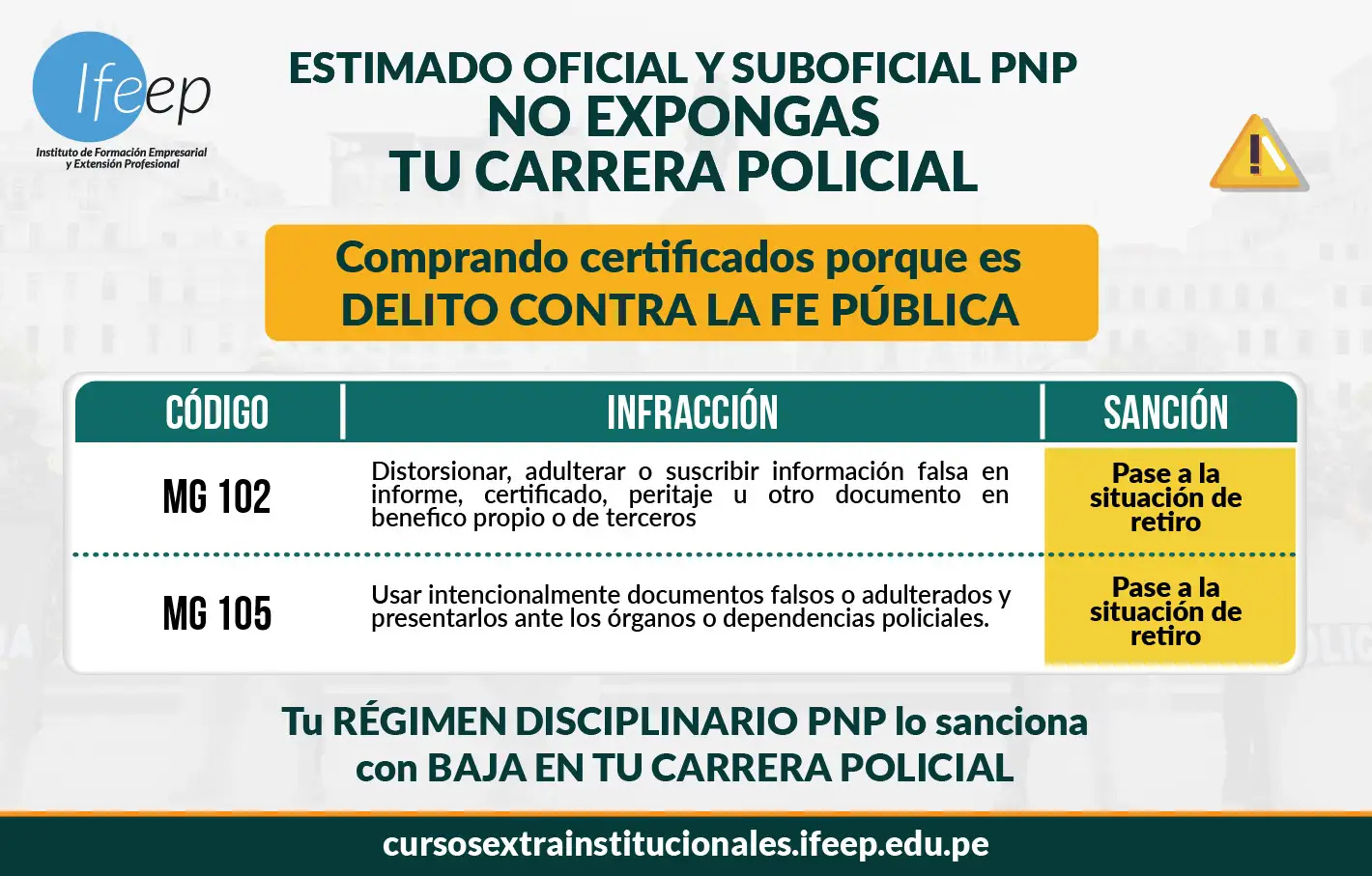 Ifeep
Instituto de Formación Empresarial
y Extensión Profesional

ESTIMADO OFICIAL Y SUBOFICIAL PNP
NO EXPONGAS
TU CARRERA POLICIAL

Comprando certificados porque es
DELITO CONTRA LA FE PÚBLICA

| CÓDIGO | INFRACCIÓN | SANCIÓN |
|---|---|---|
| MG 102 | Distorsionar, adulterar o suscribir información falsa en informe, certificado, peritaje u otro documento en benefico propio o de terceros | Pase a la situación de retiro |
| MG 105 | Usar intencionalmente documentos falsos o adulterados y presentarlos ante los órganos o dependencias policiales. | Pase a la situación de retiro |

Tu RÉGIMEN DISCIPLINARIO PNP lo sanciona
con BAJA EN TU CARRERA POLICIAL

cursosextrainstitucionales.ifeep.edu.pe